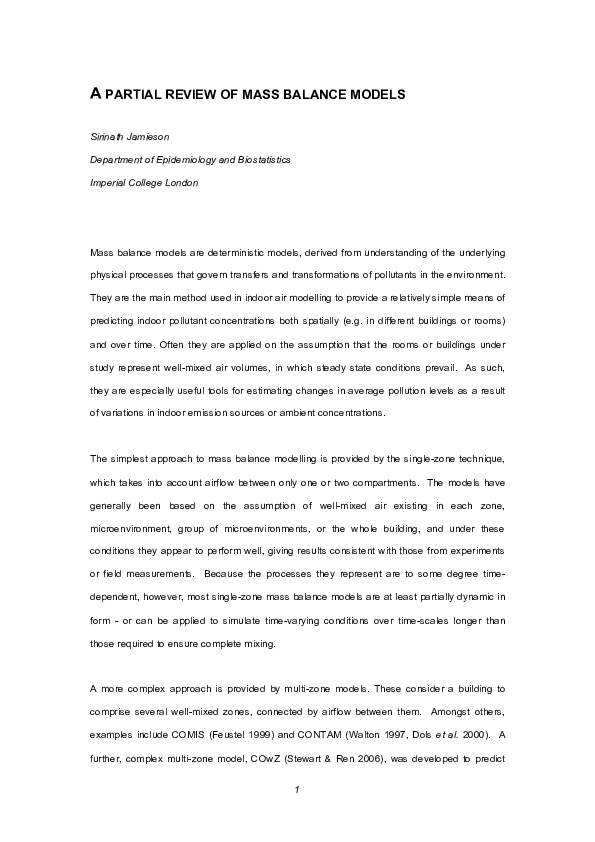 A PARTIAL REVIEW OF MASS BALANCE MODELS

Sirinath Jamieson

Department of Epidemiology and Biostatistics

Imperial College London

Mass balance models are deterministic models, derived from understanding of the underlying physical processes that govern transfers and transformations of pollutants in the environment. They are the main method used in indoor air modelling to provide a relatively simple means of predicting indoor pollutant concentrations both spatially (e.g. in different buildings or rooms) and over time. Often they are applied on the assumption that the rooms or buildings under study represent well-mixed air volumes, in which steady state conditions prevail. As such, they are especially useful tools for estimating changes in average pollution levels as a result of variations in indoor emission sources or ambient concentrations.

The simplest approach to mass balance modelling is provided by the single-zone technique, which takes into account airflow between only one or two compartments. The models have generally been based on the assumption of well-mixed air existing in each zone, microenvironment, group of microenvironments, or the whole building, and under these conditions they appear to perform well, giving results consistent with those from experiments or field measurements. Because the processes they represent are to some degree time-dependent, however, most single-zone mass balance models are at least partially dynamic in form - or can be applied to simulate time-varying conditions over time-scales longer than those required to ensure complete mixing.

A more complex approach is provided by multi-zone models. These consider a building to comprise several well-mixed zones, connected by airflow between them. Amongst others, examples include COMIS (Feustel 1999) and CONTAM (Walton 1997, Dols et al. 2000). A further, complex multi-zone model, COwZ (Stewart & Ren 2006), was developed to predict

1